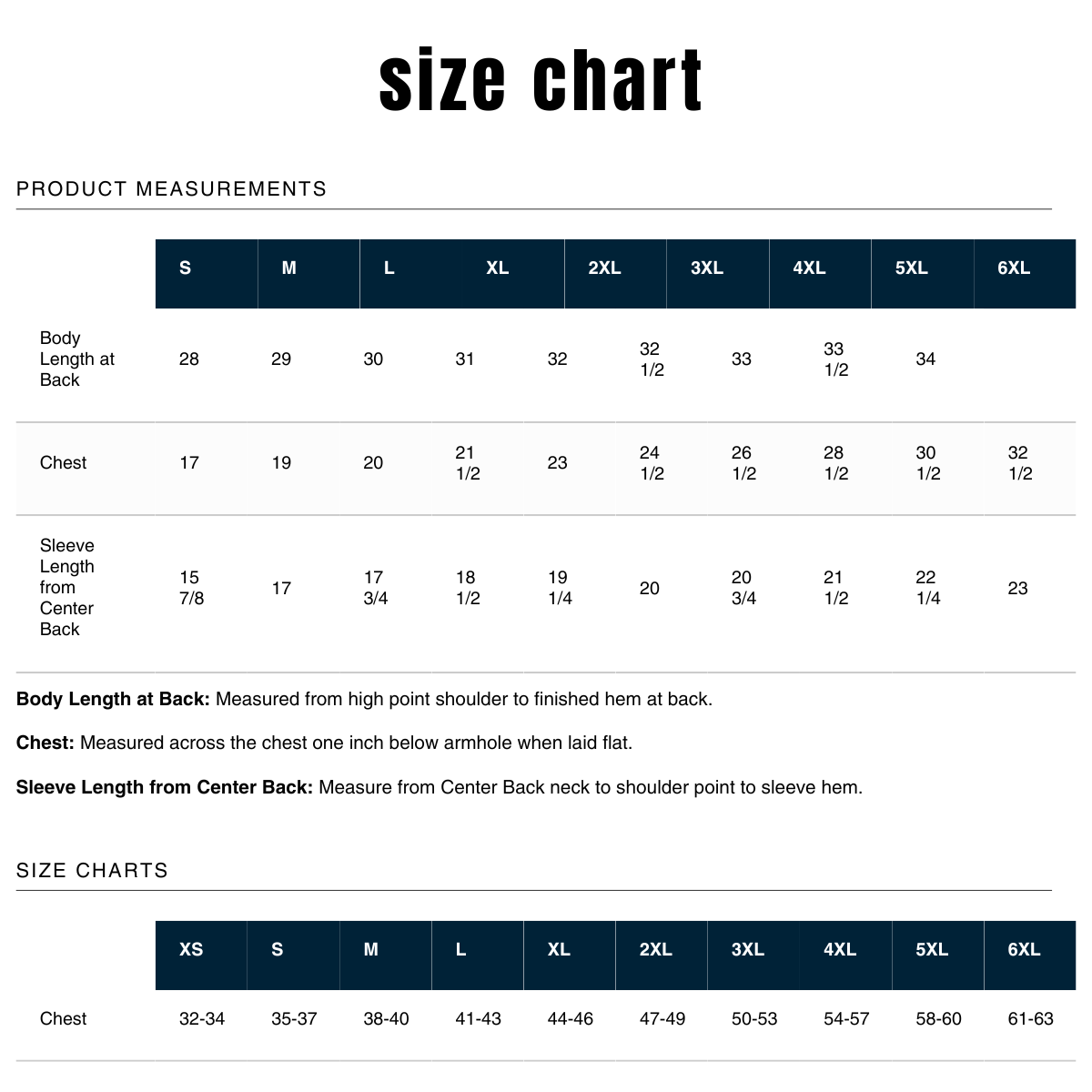 size chart

PRODUCT MEASUREMENTS

| | S | M | L | XL | 2XL | 3XL | 4XL | 5XL | 6XL | |
|---|---|---|---|---|---|---|---|---|---|---|
| Body Length at Back | 28 | 29 | 30 | 31 | 32 | 32 1/2 | 33 | 33 1/2 | 34 | |
| Chest | 17 | 19 | 20 | 21 1/2 | 23 | 24 1/2 | 26 1/2 | 28 1/2 | 30 1/2 | 32 1/2 |
| Sleeve Length from Center Back | 15 7/8 | 17 | 17 3/4 | 18 1/2 | 19 1/4 | 20 | 20 3/4 | 21 1/2 | 22 1/4 | 23 |

**Body Length at Back:** Measured from high point shoulder to finished hem at back.

**Chest:** Measured across the chest one inch below armhole when laid flat.

**Sleeve Length from Center Back:** Measure from Center Back neck to shoulder point to sleeve hem.

SIZE CHARTS

| | XS | S | M | L | XL | 2XL | 3XL | 4XL | 5XL | 6XL |
|---|---|---|---|---|---|---|---|---|---|---|
| Chest | 32-34 | 35-37 | 38-40 | 41-43 | 44-46 | 47-49 | 50-53 | 54-57 | 58-60 | 61-63 |